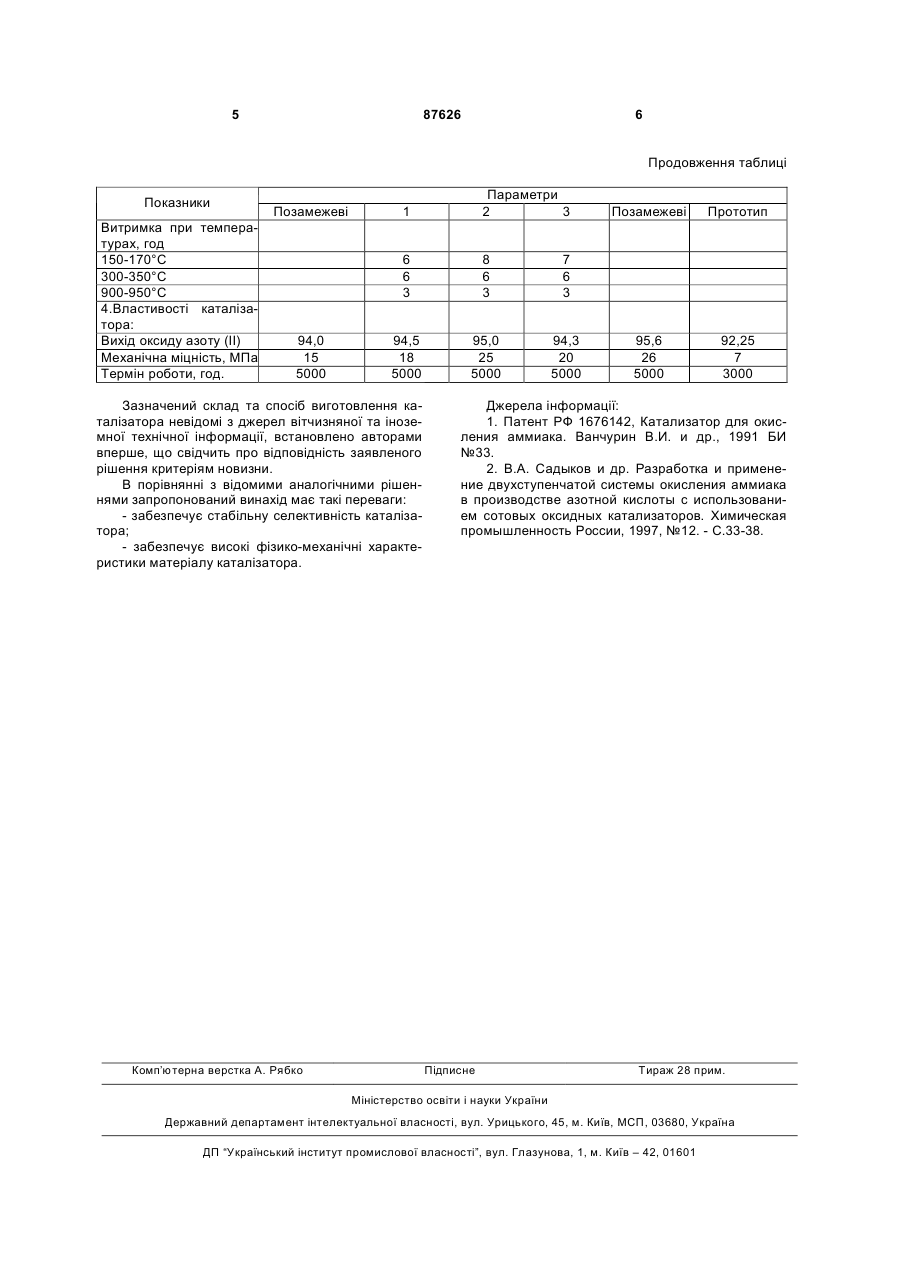 5 87626 6

Продовження таблиці

| Показники | Параметри | | | | | |
|---|---|---|---|---|---|---|
| | Позамежеві | 1 | 2 | 3 | Позамежеві | Прототип |
| Витримка при температурах, год | | | | | | |
| 150-170°С | | 6 | 8 | 7 | | |
| 300-350°С | | 6 | 6 | 6 | | |
| 900-950°С | | 3 | 3 | 3 | | |
| 4.Властивості каталізатора: | | | | | | |
| Вихід оксиду азоту (II) | 94,0 | 94,5 | 95,0 | 94,3 | 95,6 | 92,25 |
| Механічна міцність, МПа | 15 | 18 | 25 | 20 | 26 | 7 |
| Термін роботи, год. | 5000 | 5000 | 5000 | 5000 | 5000 | 3000 |

Зазначений склад та спосіб виготовлення каталізатора невідомі з джерел вітчизняної та іноземної технічної інформації, встановлено авторами вперше, що свідчить про відповідність заявленого рішення критеріям новизни.

В порівнянні з відомими аналогічними рішеннями запропонований винахід має такі переваги:

- забезпечує стабільну селективність каталізатора;

- забезпечує високі фізико-механічні характеристики матеріалу каталізатора.

Джерела інформації:

1. Патент РФ 1676142, Катализатор для окисления аммиака. Ванчурин В.И. и др., 1991 БИ №33.

2. В.А. Садыков и др. Разработка и применение двухступенчатой системы окисления аммиака в производстве азотной кислоты с использованием сотовых оксидных катализаторов. Химическая промышленность России, 1997, №12. - С.33-38.

Комп'ютерна верстка А. Рябко Підписне Тираж 28 прим.

Міністерство освіти і науки України

Державний департамент інтелектуальної власності, вул. Урицького, 45, м. Київ, МСП, 03680, Україна

ДП "Український інститут промислової власності", вул. Глазунова, 1, м. Київ – 42, 01601